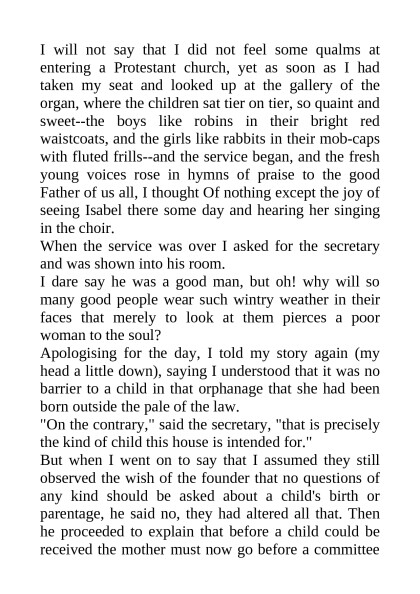 I will not say that I did not feel some qualms at entering a Protestant church, yet as soon as I had taken my seat and looked up at the gallery of the organ, where the children sat tier on tier, so quaint and sweet--the boys like robins in their bright red waistcoats, and the girls like rabbits in their mob-caps with fluted frills--and the service began, and the fresh young voices rose in hymns of praise to the good Father of us all, I thought Of nothing except the joy of seeing Isabel there some day and hearing her singing in the choir.

When the service was over I asked for the secretary and was shown into his room.

I dare say he was a good man, but oh! why will so many good people wear such wintry weather in their faces that merely to look at them pierces a poor woman to the soul?

Apologising for the day, I told my story again (my head a little down), saying I understood that it was no barrier to a child in that orphanage that she had been born outside the pale of the law.

"On the contrary," said the secretary, "that is precisely the kind of child this house is intended for."

But when I went on to say that I assumed they still observed the wish of the founder that no questions of any kind should be asked about a child's birth or parentage, he said no, they had altered all that. Then he proceeded to explain that before a child could be received the mother must now go before a committee